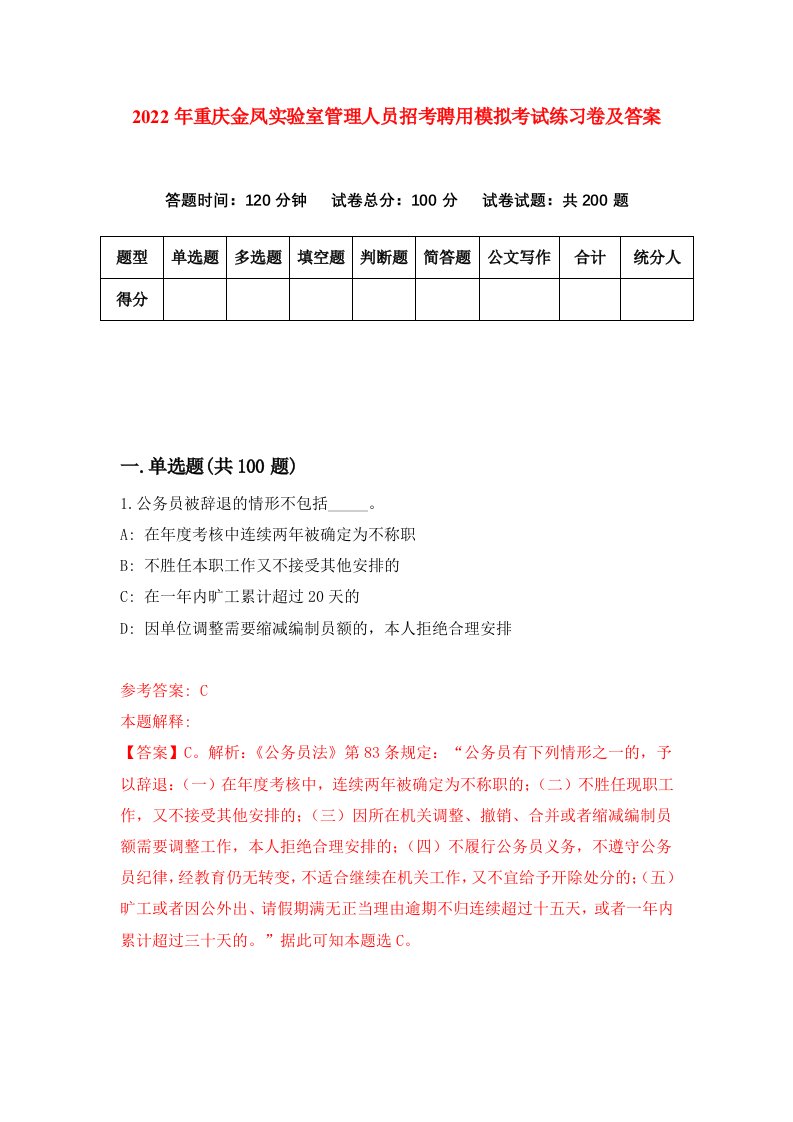 2022年重庆金凤实验室管理人员招考聘用模拟考试练习卷及答案

答题时间：120分钟　试卷总分：100分　试卷试题：共200题

| 题型 | 单选题 | 多选题 | 填空题 | 判断题 | 简答题 | 公文写作 | 合计 | 统分人 |
|---|---|---|---|---|---|---|---|---|
| 得分 | | | | | | | | |

一.单选题(共100题)

1.公务员被辞退的情形不包括_____。

A: 在年度考核中连续两年被确定为不称职

B: 不胜任本职工作又不接受其他安排的

C: 在一年内旷工累计超过20天的

D: 因单位调整需要缩减编制员额的，本人拒绝合理安排

参考答案: C

本题解释:

【答案】C。解析:《公务员法》第83条规定：“公务员有下列情形之一的，予以辞退:（一）在年度考核中，连续两年被确定为不称职的;（二）不胜任现职工作，又不接受其他安排的;（三）因所在机关调整、撤销、合并或者缩减编制员额需要调整工作，本人拒绝合理安排的;（四）不履行公务员义务，不遵守公务员纪律，经教育仍无转变，不适合继续在机关工作，又不宜给予开除处分的;（五）旷工或者因公外出、请假期满无正当理由逾期不归连续超过十五天，或者一年内累计超过三十天的。”据此可知本题选C。